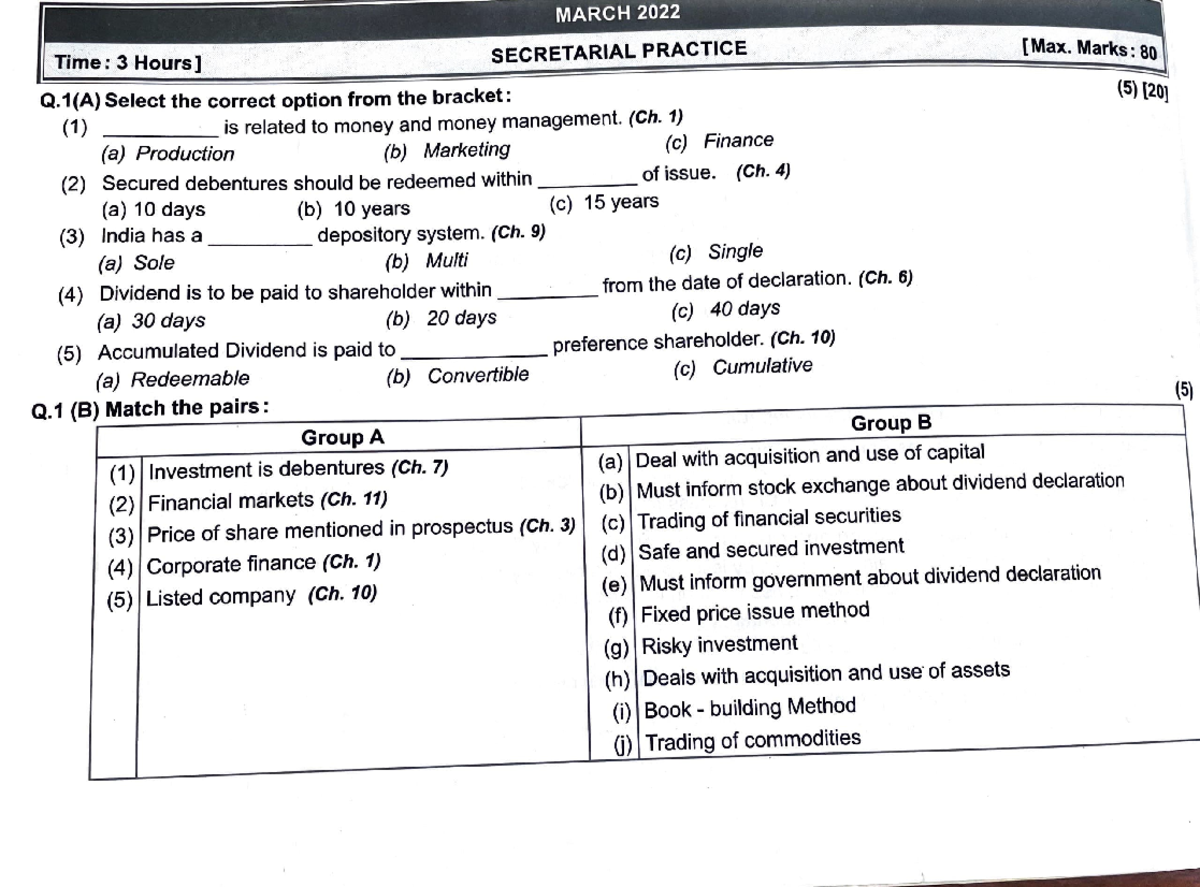 MARCH 2022

Time: 3 Hours]

SECRETARIAL PRACTICE

[Max. Marks: 80

Q.1(A) Select the correct option from the bracket:

(5) [20]

(1) ____ is related to money and money management. (Ch. 1)
(a) Production (b) Marketing (c) Finance

(2) Secured debentures should be redeemed within ____ of issue. (Ch. 4)
(a) 10 days (b) 10 years (c) 15 years

(3) India has a ____ depository system. (Ch. 9)
(a) Sole (b) Multi (c) Single

(4) Dividend is to be paid to shareholder within ____ from the date of declaration. (Ch. 6)
(a) 30 days (b) 20 days (c) 40 days

(5) Accumulated Dividend is paid to ____ preference shareholder. (Ch. 10)
(a) Redeemable (b) Convertible (c) Cumulative

Q.1 (B) Match the pairs:

(5)

| Group A | Group B |
|---|---|
| (1) Investment is debentures (Ch. 7) | (a) Deal with acquisition and use of capital |
| (2) Financial markets (Ch. 11) | (b) Must inform stock exchange about dividend declaration |
| (3) Price of share mentioned in prospectus (Ch. 3) | (c) Trading of financial securities |
| (4) Corporate finance (Ch. 1) | (d) Safe and secured investment |
| (5) Listed company (Ch. 10) | (e) Must inform government about dividend declaration |
| | (f) Fixed price issue method |
| | (g) Risky investment |
| | (h) Deals with acquisition and use of assets |
| | (i) Book - building Method |
| | (j) Trading of commodities |